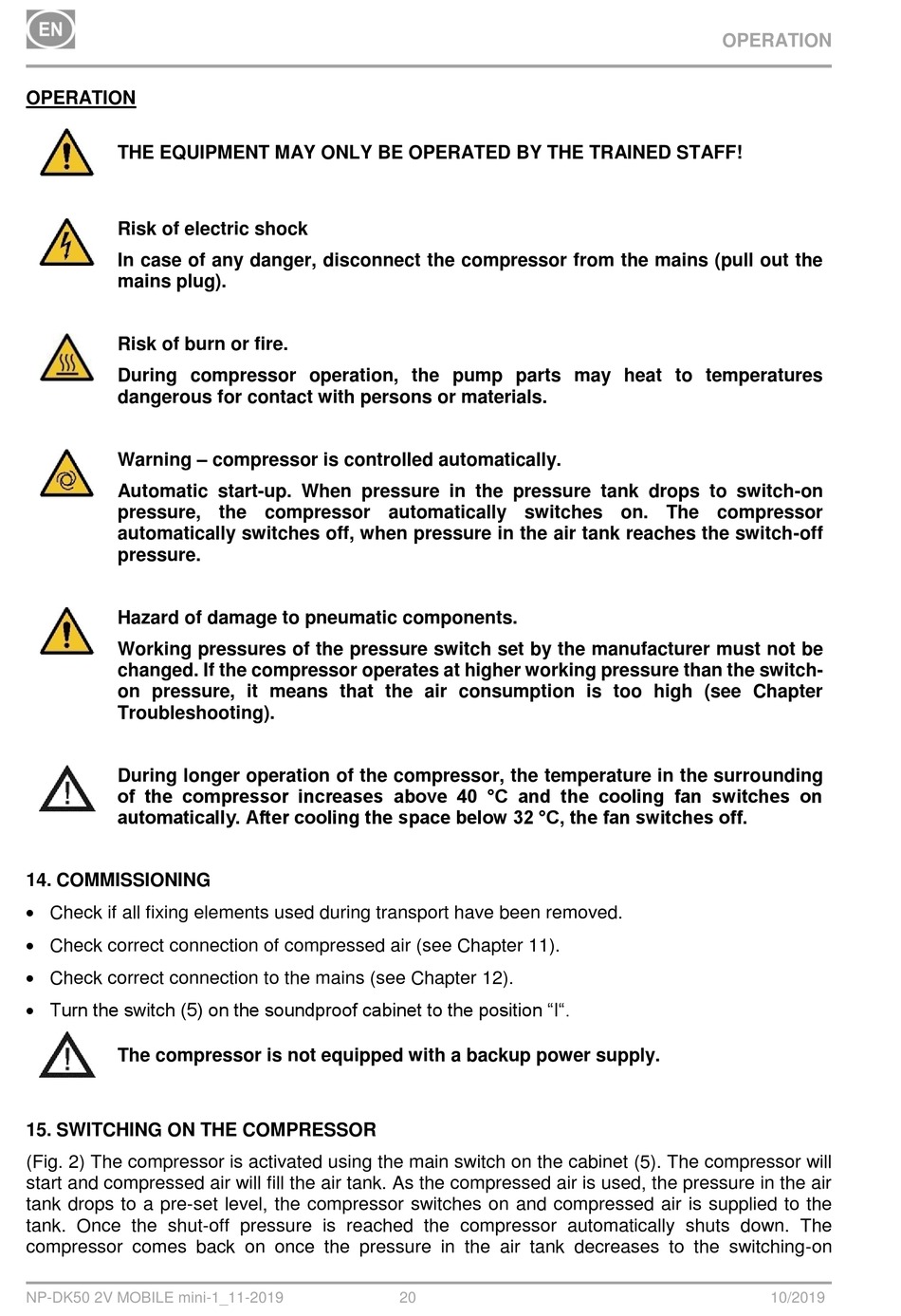 EN

OPERATION

OPERATION

THE EQUIPMENT MAY ONLY BE OPERATED BY THE TRAINED STAFF!

Risk of electric shock

In case of any danger, disconnect the compressor from the mains (pull out the mains plug).

Risk of burn or fire.

During compressor operation, the pump parts may heat to temperatures dangerous for contact with persons or materials.

Warning – compressor is controlled automatically.

Automatic start-up. When pressure in the pressure tank drops to switch-on pressure, the compressor automatically switches on. The compressor automatically switches off, when pressure in the air tank reaches the switch-off pressure.

Hazard of damage to pneumatic components.

Working pressures of the pressure switch set by the manufacturer must not be changed. If the compressor operates at higher working pressure than the switch-on pressure, it means that the air consumption is too high (see Chapter Troubleshooting).

During longer operation of the compressor, the temperature in the surrounding of the compressor increases above 40 °C and the cooling fan switches on automatically. After cooling the space below 32 °C, the fan switches off.

14. COMMISSIONING

• Check if all fixing elements used during transport have been removed.
• Check correct connection of compressed air (see Chapter 11).
• Check correct connection to the mains (see Chapter 12).
• Turn the switch (5) on the soundproof cabinet to the position “I“.

The compressor is not equipped with a backup power supply.

15. SWITCHING ON THE COMPRESSOR

(Fig. 2) The compressor is activated using the main switch on the cabinet (5). The compressor will start and compressed air will fill the air tank. As the compressed air is used, the pressure in the air tank drops to a pre-set level, the compressor switches on and compressed air is supplied to the tank. Once the shut-off pressure is reached the compressor automatically shuts down. The compressor comes back on once the pressure in the air tank decreases to the switching-on

NP-DK50 2V MOBILE mini-1_11-2019 20 10/2019